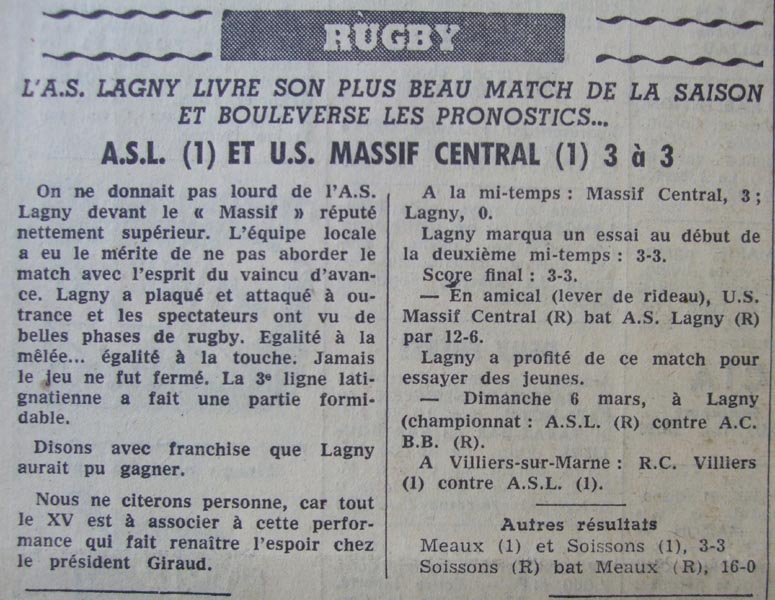 RUGBY

L'A.S. LAGNY LIVRE SON PLUS BEAU MATCH DE LA SAISON ET BOULEVERSE LES PRONOSTICS...

A.S.L. (1) ET U.S. MASSIF CENTRAL (1) 3 à 3

On ne donnait pas lourd de l'A.S. Lagny devant le « Massif » réputé nettement supérieur. L'équipe locale a eu le mérite de ne pas aborder le match avec l'esprit du vaincu d'avance. Lagny a plaqué et attaqué à outrance et les spectateurs ont vu de belles phases de rugby. Egalité à la mêlée... égalité à la touche. Jamais le jeu ne fut fermé. La 3e ligne latignatienne a fait une partie formidable.

Disons avec franchise que Lagny aurait pu gagner.

Nous ne citerons personne, car tout le XV est à associer à cette performance qui fait renaître l'espoir chez le président Giraud.

A la mi-temps : Massif Central, 3 ; Lagny, 0.

Lagny marqua un essai au début de la deuxième mi-temps : 3-3.

Score final : 3-3.

— En amical (lever de rideau), U.S. Massif Central (R) bat A.S. Lagny (R) par 12-6.

Lagny a profité de ce match pour essayer des jeunes.

— Dimanche 6 mars, à Lagny (championnat : A.S.L. (R) contre A.C. B.B. (R).

A Villiers-sur-Marne : R.C. Villiers (1) contre A.S.L. (1).

Autres résultats

Meaux (1) et Soissons (1), 3-3

Soissons (R) bat Meaux (R), 16-0